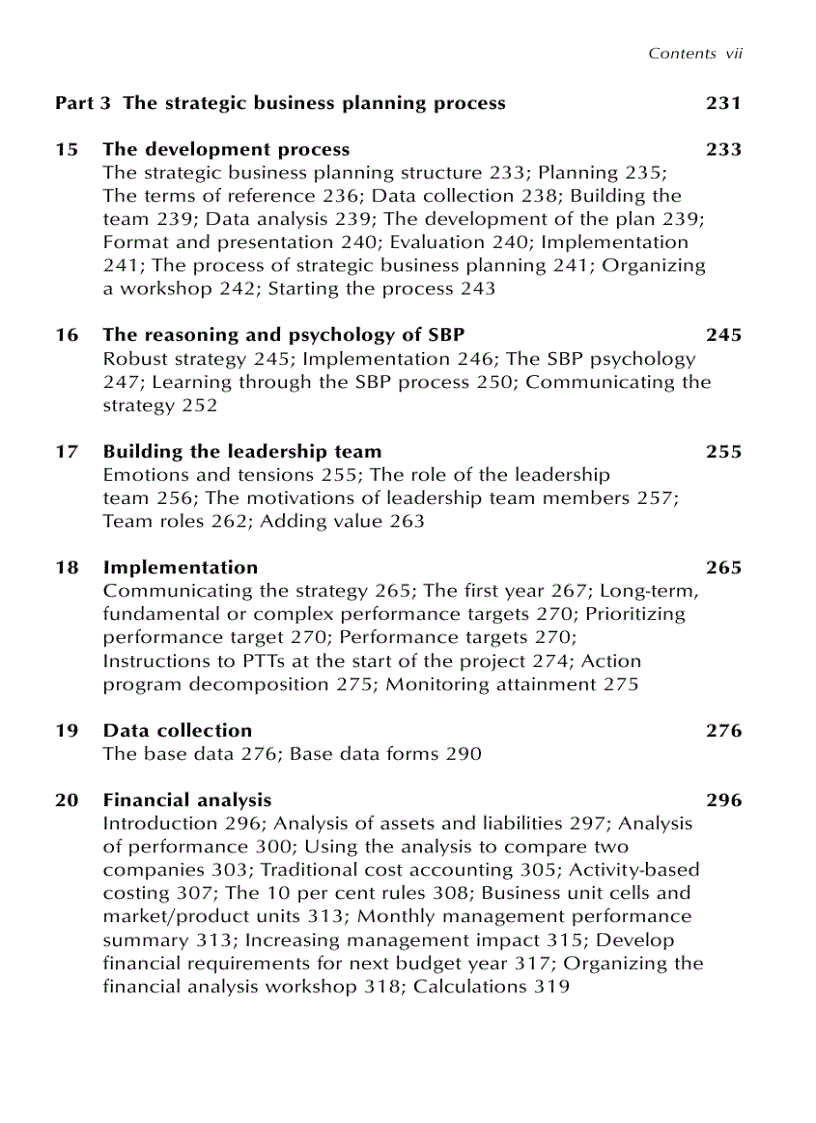 Contents vii

Part 3 The strategic business planning process 231

15 The development process 233
The strategic business planning structure 233; Planning 235; The terms of reference 236; Data collection 238; Building the team 239; Data analysis 239; The development of the plan 239; Format and presentation 240; Evaluation 240; Implementation 241; The process of strategic business planning 241; Organizing a workshop 242; Starting the process 243

16 The reasoning and psychology of SBP 245
Robust strategy 245; Implementation 246; The SBP psychology 247; Learning through the SBP process 250; Communicating the strategy 252

17 Building the leadership team 255
Emotions and tensions 255; The role of the leadership team 256; The motivations of leadership team members 257; Team roles 262; Adding value 263

18 Implementation 265
Communicating the strategy 265; The first year 267; Long-term, fundamental or complex performance targets 270; Prioritizing performance target 270; Performance targets 270; Instructions to PTTs at the start of the project 274; Action program decomposition 275; Monitoring attainment 275

19 Data collection 276
The base data 276; Base data forms 290

20 Financial analysis 296
Introduction 296; Analysis of assets and liabilities 297; Analysis of performance 300; Using the analysis to compare two companies 303; Traditional cost accounting 305; Activity-based costing 307; The 10 per cent rules 308; Business unit cells and market/product units 313; Monthly management performance summary 313; Increasing management impact 315; Develop financial requirements for next budget year 317; Organizing the financial analysis workshop 318; Calculations 319